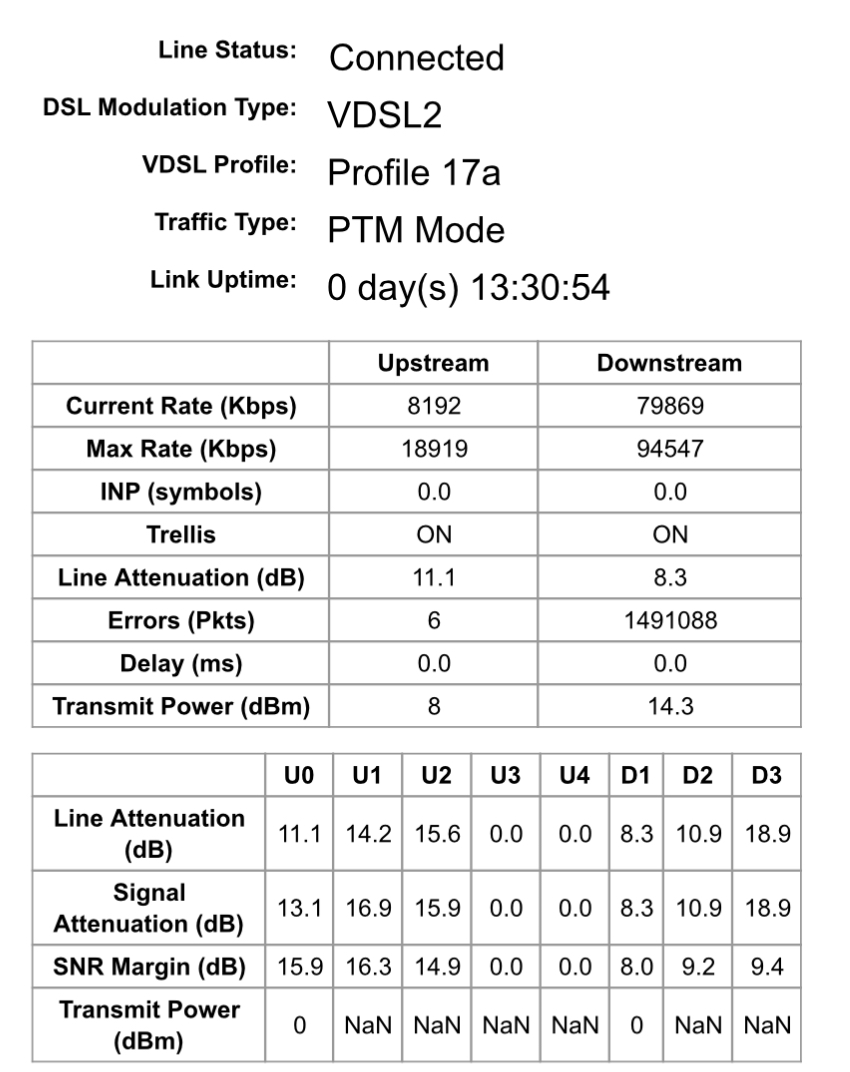 Line Status: Connected
DSL Modulation Type: VDSL2
VDSL Profile: Profile 17a
Traffic Type: PTM Mode
Link Uptime: 0 day(s) 13:30:54

| | Upstream | Downstream |
|---|---|---|
| Current Rate (Kbps) | 8192 | 79869 |
| Max Rate (Kbps) | 18919 | 94547 |
| INP (symbols) | 0.0 | 0.0 |
| Trellis | ON | ON |
| Line Attenuation (dB) | 11.1 | 8.3 |
| Errors (Pkts) | 6 | 1491088 |
| Delay (ms) | 0.0 | 0.0 |
| Transmit Power (dBm) | 8 | 14.3 |

| | U0 | U1 | U2 | U3 | U4 | D1 | D2 | D3 |
|---|---|---|---|---|---|---|---|---|
| Line Attenuation (dB) | 11.1 | 14.2 | 15.6 | 0.0 | 0.0 | 8.3 | 10.9 | 18.9 |
| Signal Attenuation (dB) | 13.1 | 16.9 | 15.9 | 0.0 | 0.0 | 8.3 | 10.9 | 18.9 |
| SNR Margin (dB) | 15.9 | 16.3 | 14.9 | 0.0 | 0.0 | 8.0 | 9.2 | 9.4 |
| Transmit Power (dBm) | 0 | NaN | NaN | NaN | NaN | 0 | NaN | NaN |